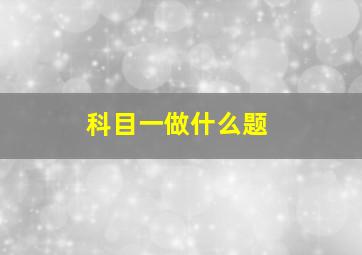 科目一做什么题